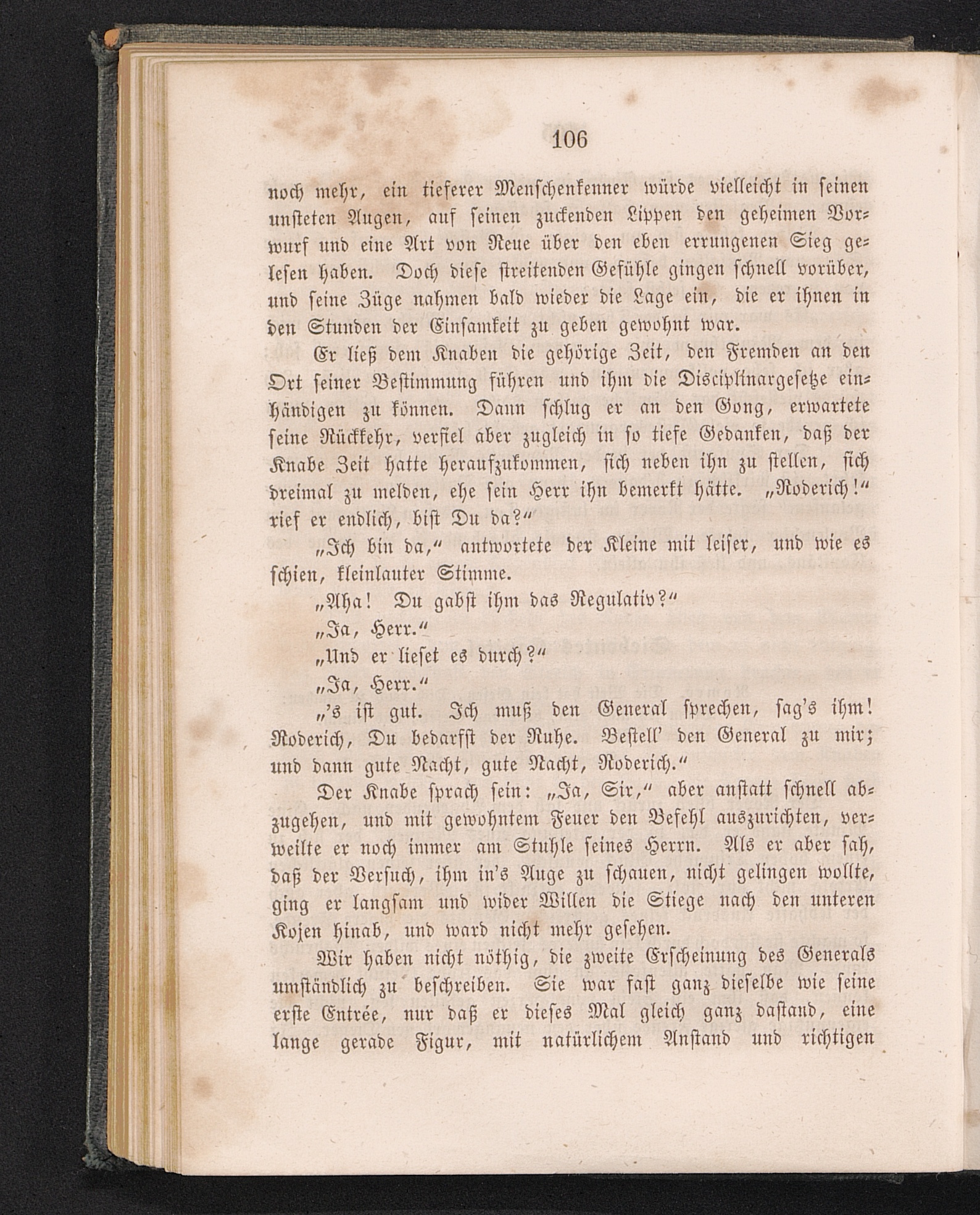 106

noch mehr, ein tieferer Menschenkenner würde vielleicht in seinen unsteten Augen, auf seinen zuckenden Lippen den geheimen Vorwurf und eine Art von Reue über den eben errungenen Sieg gelesen haben. Doch diese streitenden Gefühle gingen schnell vorüber, und seine Züge nahmen bald wieder die Lage ein, die er ihnen in den Stunden der Einsamkeit zu geben gewohnt war.

Er ließ dem Knaben die gehörige Zeit, den Fremden an den Ort seiner Bestimmung führen und ihm die Disciplinargesetze einhändigen zu können. Dann schlug er an den Gong, erwartete seine Rückkehr, verfiel aber zugleich in so tiefe Gedanken, daß der Knabe Zeit hatte heraufzukommen, sich neben ihn zu stellen, sich dreimal zu melden, ehe sein Herr ihn bemerkt hätte. „Roderich!“ rief er endlich, bist Du da?“

„Ich bin da,“ antwortete der Kleine mit leiser, und wie es schien, kleinlauter Stimme.

„Aha! Du gabst ihm das Regulativ?“

„Ja, Herr.“

„Und er lieset es durch?“

„Ja, Herr.“

„'s ist gut. Ich muß den General sprechen, sag's ihm! Roderich, Du bedarfst der Ruhe. Bestell' den General zu mir; und dann gute Nacht, gute Nacht, Roderich.“

Der Knabe sprach sein: „Ja, Sir,“ aber anstatt schnell abzugehen, und mit gewohntem Feuer den Befehl auszurichten, verweilte er noch immer am Stuhle seines Herrn. Als er aber sah, daß der Versuch, ihm in's Auge zu schauen, nicht gelingen wollte, ging er langsam und wider Willen die Stiege nach den unteren Kojen hinab, und ward nicht mehr gesehen.

Wir haben nicht nöthig, die zweite Erscheinung des Generals umständlich zu beschreiben. Sie war fast ganz dieselbe wie seine erste Entrée, nur daß er dieses Mal gleich ganz dastand, eine lange gerade Figur, mit natürlichem Anstand und richtigen